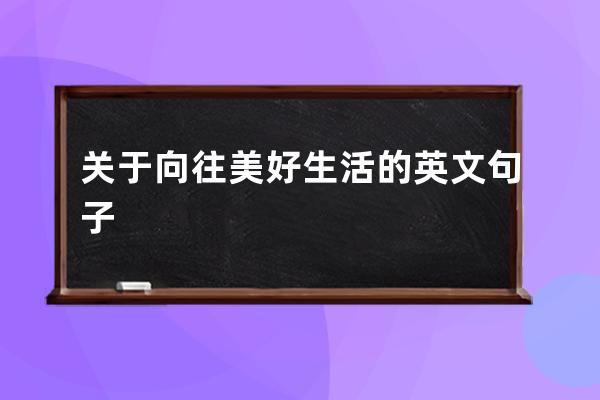 关于向往美好生活的英文句子